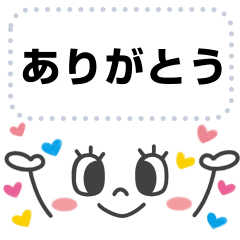 ありがとう